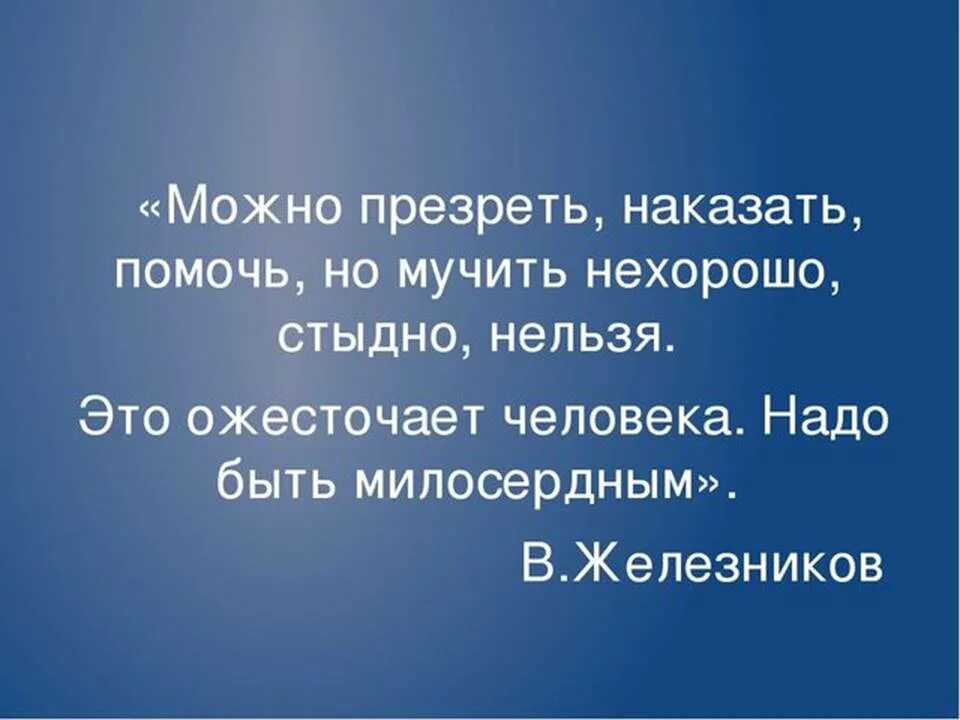 «Можно презреть, наказать, помочь, но мучить нехорошо, стыдно, нельзя.

Это ожесточает человека. Надо быть милосердным».

В.Железников